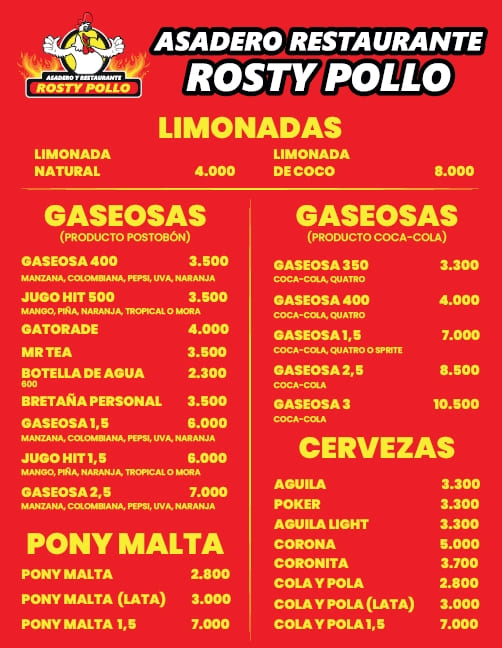 ASADERO Y RESTAURANTE
ROSTY POLLO

ASADERO RESTAURANTE
ROSTY POLLO

LIMONADAS

LIMONADA NATURAL 4.000

LIMONADA DE COCO 8.000

GASEOSAS
(PRODUCTO POSTOBÓN)

GASEOSA 400 3.500
MANZANA, COLOMBIANA, PEPSI, UVA, NARANJA

JUGO HIT 500 3.500
MANGO, PIÑA, NARANJA, TROPICAL O MORA

GATORADE 4.000

MR TEA 3.500

BOTELLA DE AGUA 2.300
600

BRETAÑA PERSONAL 3.500

GASEOSA 1,5 6.000
MANZANA, COLOMBIANA, PEPSI, UVA, NARANJA

JUGO HIT 1,5 6.000
MANGO, PIÑA, NARANJA, TROPICAL O MORA

GASEOSA 2,5 7.000
MANZANA, COLOMBIANA, PEPSI, UVA, NARANJA

PONY MALTA

PONY MALTA 2.800

PONY MALTA (LATA) 3.000

PONY MALTA 1,5 7.000

GASEOSAS
(PRODUCTO COCA-COLA)

GASEOSA 350 3.300
COCA-COLA, QUATRO

GASEOSA 400 4.000
COCA-COLA, QUATRO

GASEOSA 1,5 7.000
COCA-COLA, QUATRO O SPRITE

GASEOSA 2,5 8.500
COCA-COLA

GASEOSA 3 10.500
COCA-COLA

CERVEZAS

AGUILA 3.300

POKER 3.300

AGUILA LIGHT 3.300

CORONA 5.000

CORONITA 3.700

COLA Y POLA 2.800

COLA Y POLA (LATA) 3.000

COLA Y POLA 1,5 7.000